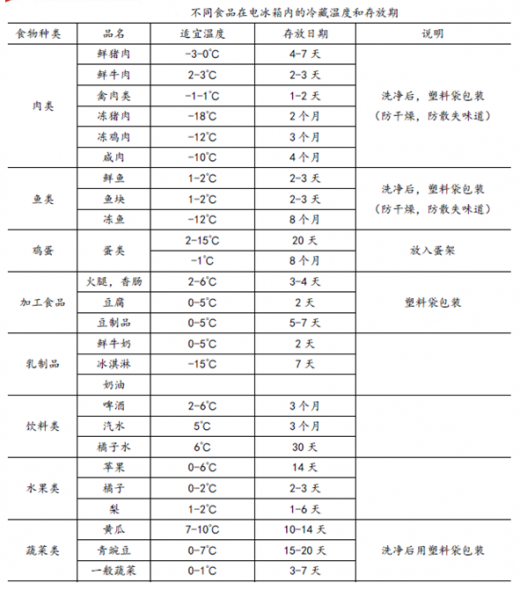 不同食品在电冰箱内的冷藏温度和存放期

| 食物种类 | 品名 | 适宜温度 | 存放日期 | 说明 |
|---|---|---|---|---|
| 肉类 | 鲜猪肉 | -3-0°C | 4-7 天 | 洗净后，塑料袋包装（防干燥，防散失味道） |
| | 鲜牛肉 | 2-3°C | 2-3 天 | |
| | 禽肉类 | -1-1°C | 1-2 天 | |
| | 冻猪肉 | -18°C | 2 个月 | |
| | 冻鸡肉 | -12°C | 3 个月 | |
| | 咸肉 | -10°C | 4 个月 | |
| 鱼类 | 鲜鱼 | 1-2°C | 2-3 天 | 洗净后，塑料袋包装（防干燥，防散失味道） |
| | 鱼块 | 1-2°C | 2-3 天 | |
| | 冻鱼 | -12°C | 8 个月 | |
| 鸡蛋 | 蛋类 | 2-15°C | 20 天 | 放入蛋架 |
| | | -1°C | 8 个月 | |
| 加工食品 | 火腿，香肠 | 2-6°C | 3-4 天 | 塑料袋包装 |
| | 豆腐 | 0-5°C | 2 天 | |
| | 豆制品 | 0-5°C | 5-7 天 | |
| 乳制品 | 鲜牛奶 | 0-5°C | 2 天 | |
| | 冰淇淋 | -15°C | 7 天 | |
| | 奶油 | | | |
| 饮料类 | 啤酒 | 2-6°C | 3 个月 | |
| | 汽水 | 5°C | 3 个月 | |
| | 橘子水 | 6°C | 30 天 | |
| 水果类 | 苹果 | 0-6°C | 14 天 | |
| | 橘子 | 0-2°C | 2-3 天 | |
| | 梨 | 1-2°C | 1-6 天 | |
| 蔬菜类 | 黄瓜 | 7-10°C | 10-14 天 | 洗净后用塑料袋包装 |
| | 青豌豆 | 0-7°C | 15-20 天 | |
| | 一般蔬菜 | 0-1°C | 3-7 天 | |